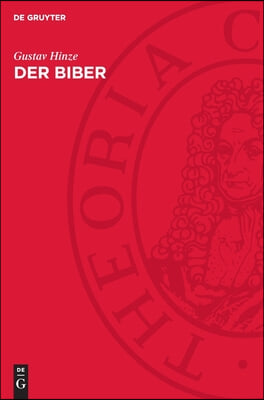 DE GRUYTER

Gustav Hinze

DER BIBER

THEORIA C

DE G